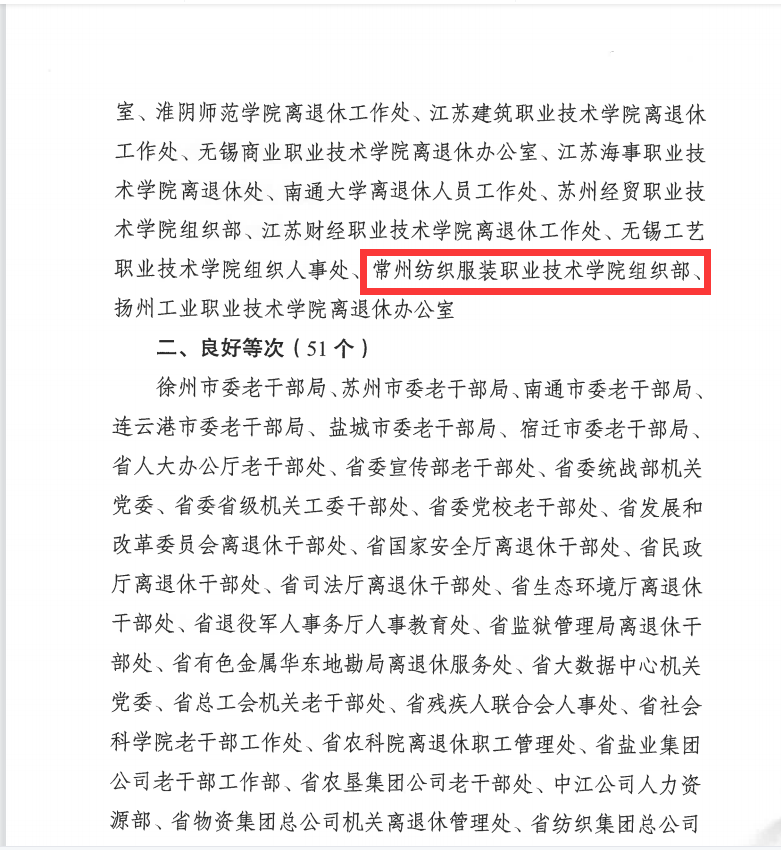 室、淮阴师范学院离退休工作处、江苏建筑职业技术学院离退休工作处、无锡商业职业技术学院离退休办公室、江苏海事职业技术学院离退休处、南通大学离退休人员工作处、苏州经贸职业技术学院组织部、江苏财经职业技术学院离退休工作处、无锡工艺职业技术学院组织人事处、常州纺织服装职业技术学院组织部、扬州工业职业技术学院离退休办公室

二、良好等次（51个）

徐州市委老干部局、苏州市委老干部局、南通市委老干部局、连云港市委老干部局、盐城市委老干部局、宿迁市委老干部局、省人大办公厅老干部处、省委宣传部老干部处、省委统战部机关党委、省委省级机关工委干部处、省委党校老干部处、省发展和改革委员会离退休干部处、省国家安全厅离退休干部处、省民政厅离退休干部处、省司法厅离退休干部处、省生态环境厅离退休干部处、省退役军人事务厅人事教育处、省监狱管理局离退休干部处、省有色金属华东地勘局离退休服务处、省大数据中心机关党委、省总工会机关老干部处、省残疾人联合会人事处、省社会科学院老干部工作处、省农科院离退休职工管理处、省盐业集团公司老干部工作部、省农垦集团公司老干部处、中江公司人力资源部、省物资集团总公司机关离退休管理处、省纺织集团总公司